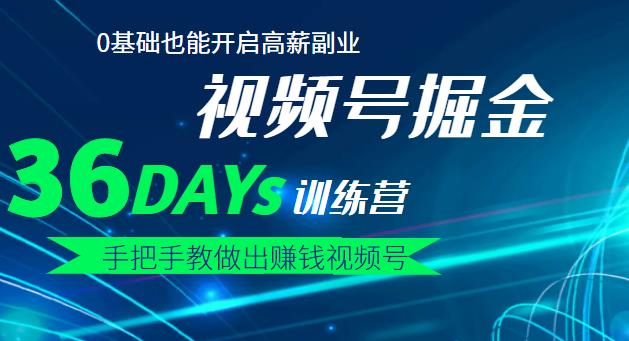 0基础也能开启高薪副业

视频号掘金

36DAYs 训练营

手把手教做出赚钱视频号